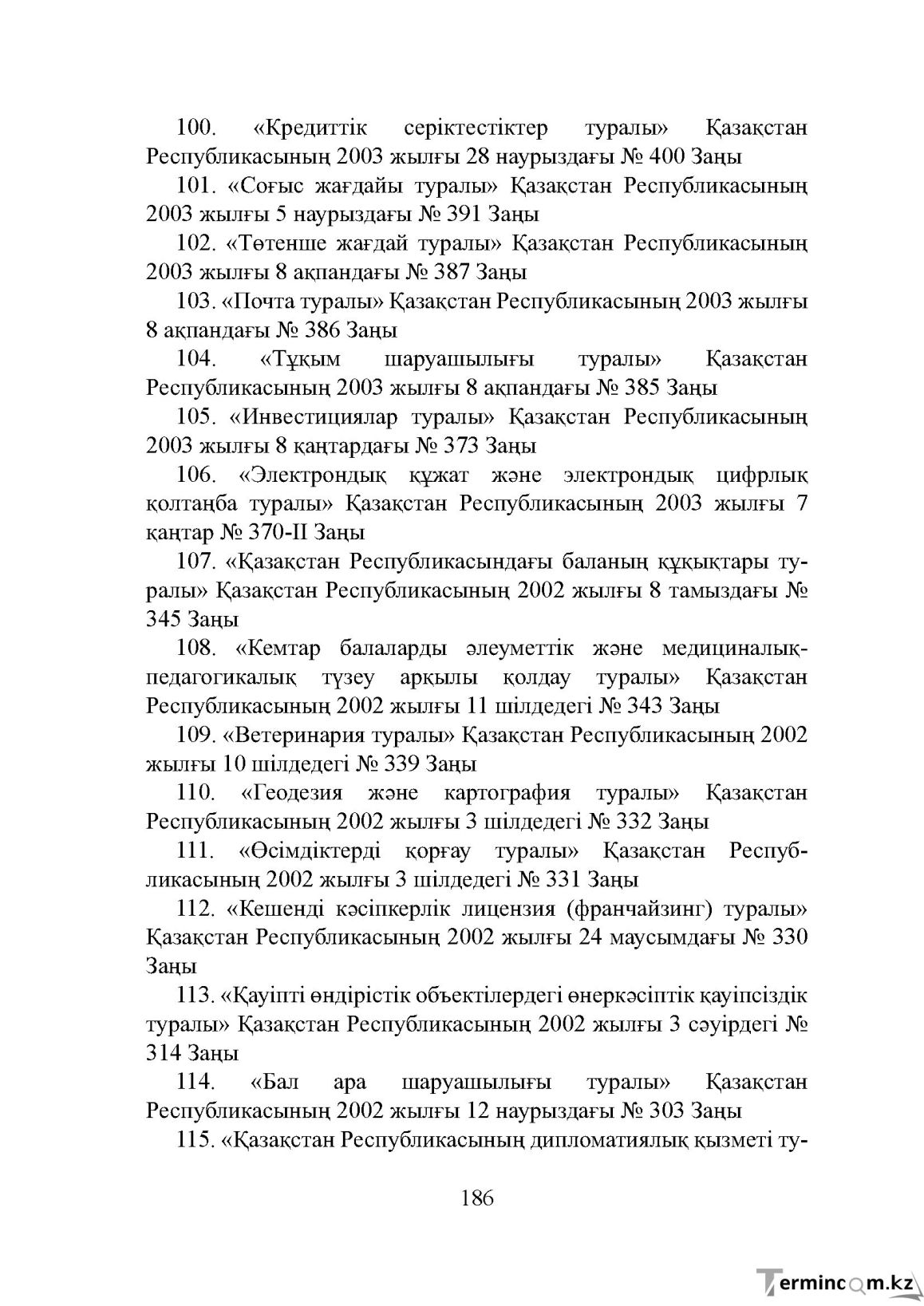 100. «Кредиттік серіктестіктер туралы» Қазақстан Республикасының 2003 жылғы 28 наурыздағы № 400 Заңы

101. «Соғыс жағдайы туралы» Қазақстан Республикасының 2003 жылғы 5 наурыздағы № 391 Заңы

102. «Төтенше жағдай туралы» Қазақстан Республикасының 2003 жылғы 8 ақпандағы № 387 Заңы

103. «Почта туралы» Қазақстан Республикасының 2003 жылғы 8 ақпандағы № 386 Заңы

104. «Тұқым шаруашылығы туралы» Қазақстан Республикасының 2003 жылғы 8 ақпандағы № 385 Заңы

105. «Инвестициялар туралы» Қазақстан Республикасының 2003 жылғы 8 қаңтардағы № 373 Заңы

106. «Электрондық құжат және электрондық цифрлық қолтаңба туралы» Қазақстан Республикасының 2003 жылғы 7 қаңтар № 370-II Заңы

107. «Қазақстан Республикасындағы баланың құқықтары туралы» Қазақстан Республикасының 2002 жылғы 8 тамыздағы № 345 Заңы

108. «Кемтар балаларды әлеуметтік және медициналық-педагогикалық түзеу арқылы қолдау туралы» Қазақстан Республикасының 2002 жылғы 11 шілдедегі № 343 Заңы

109. «Ветеринария туралы» Қазақстан Республикасының 2002 жылғы 10 шілдедегі № 339 Заңы

110. «Геодезия және картография туралы» Қазақстан Республикасының 2002 жылғы 3 шілдедегі № 332 Заңы

111. «Өсімдіктерді қорғау туралы» Қазақстан Республикасының 2002 жылғы 3 шілдедегі № 331 Заңы

112. «Кешенді кәсіпкерлік лицензия (франчайзинг) туралы» Қазақстан Республикасының 2002 жылғы 24 маусымдағы № 330 Заңы

113. «Қауіпті өндірістік объектілердегі өнеркәсіптік қауіпсіздік туралы» Қазақстан Республикасының 2002 жылғы 3 сәуірдегі № 314 Заңы

114. «Бал ара шаруашылығы туралы» Қазақстан Республикасының 2002 жылғы 12 наурыздағы № 303 Заңы

115. «Қазақстан Республикасының дипломатиялық қызметі ту-

186

Termincom.kz